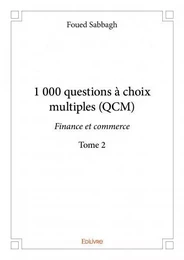 Foued Sabbagh

1 000 questions à choix multiples (QCM)

Finance et commerce

Tome 2

Edilivre